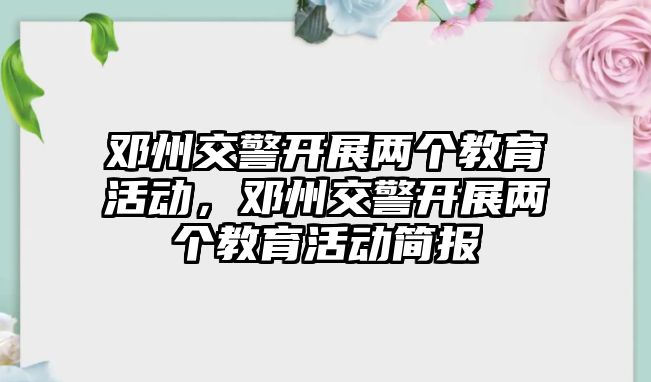 邓州交警开展两个教育活动，邓州交警开展两个教育活动简报